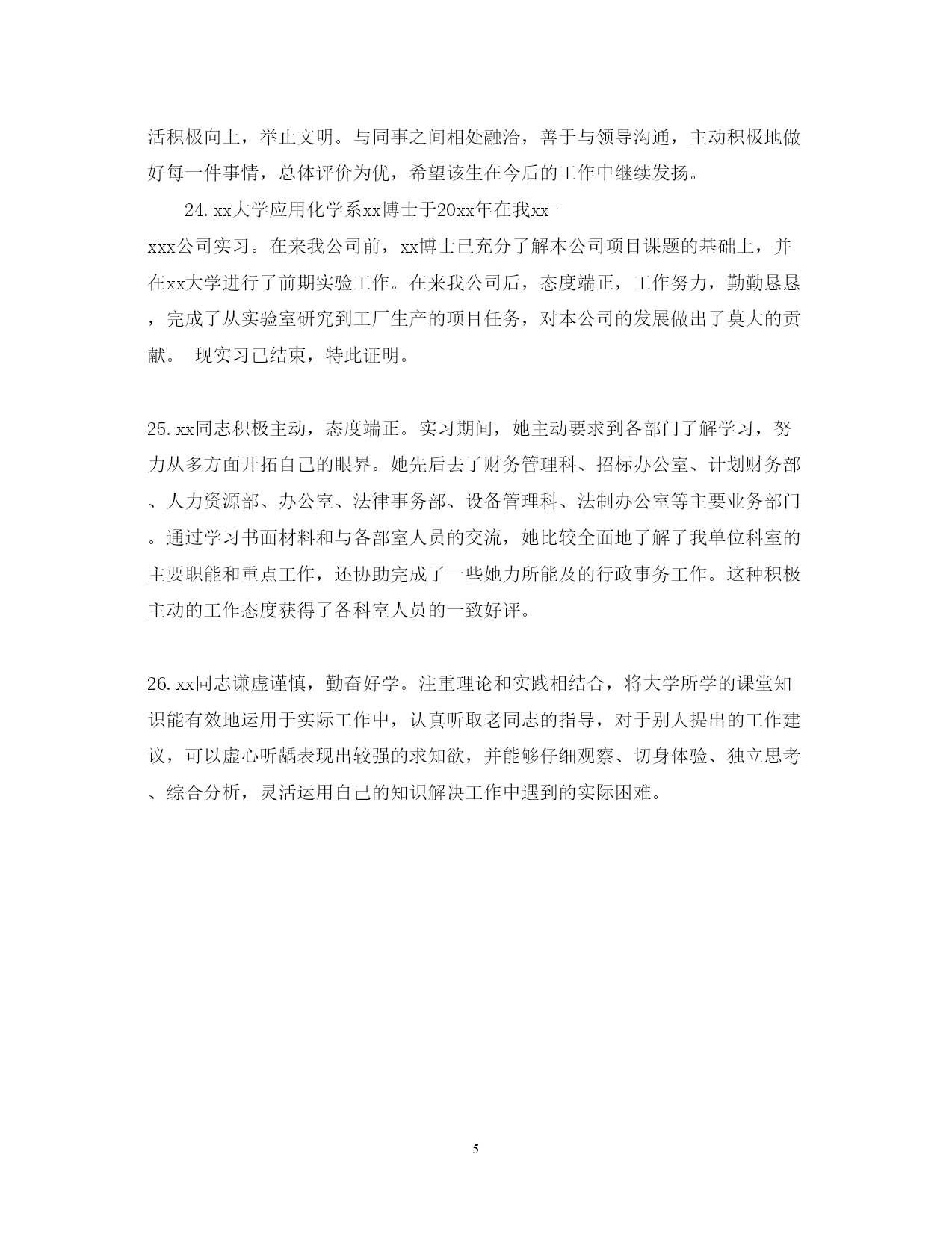 活积极向上，举止文明。与同事之间相处融洽，善于与领导沟通，主动积极地做好每一件事情，总体评价为优，希望该生在今后的工作中继续发扬。

24. xx大学应用化学系xx博士于20xx年在我xx-xxx公司实习。在来我公司前，xx博士已充分了解本公司项目课题的基础上，并在xx大学进行了前期实验工作。在来我公司后，态度端正，工作努力，勤勤恳恳，完成了从实验室研究到工厂生产的项目任务，对本公司的发展做出了莫大的贡献。 现实习已结束，特此证明。

25. xx同志积极主动，态度端正。实习期间，她主动要求到各部门了解学习，努力从多方面开拓自己的眼界。她先后去了财务管理科、招标办公室、计划财务部、人力资源部、办公室、法律事务部、设备管理科、法制办公室等主要业务部门。通过学习书面材料和与各部室人员的交流，她比较全面地了解了我单位科室的主要职能和重点工作，还协助完成了一些她力所能及的行政事务工作。这种积极主动的工作态度获得了各科室人员的一致好评。

26. xx同志谦虚谨慎，勤奋好学。注重理论和实践相结合，将大学所学的课堂知识能有效地运用于实际工作中，认真听取老同志的指导，对于别人提出的工作建议，可以虚心听龋表现出较强的求知欲，并能够仔细观察、切身体验、独立思考、综合分析，灵活运用自己的知识解决工作中遇到的实际困难。

5